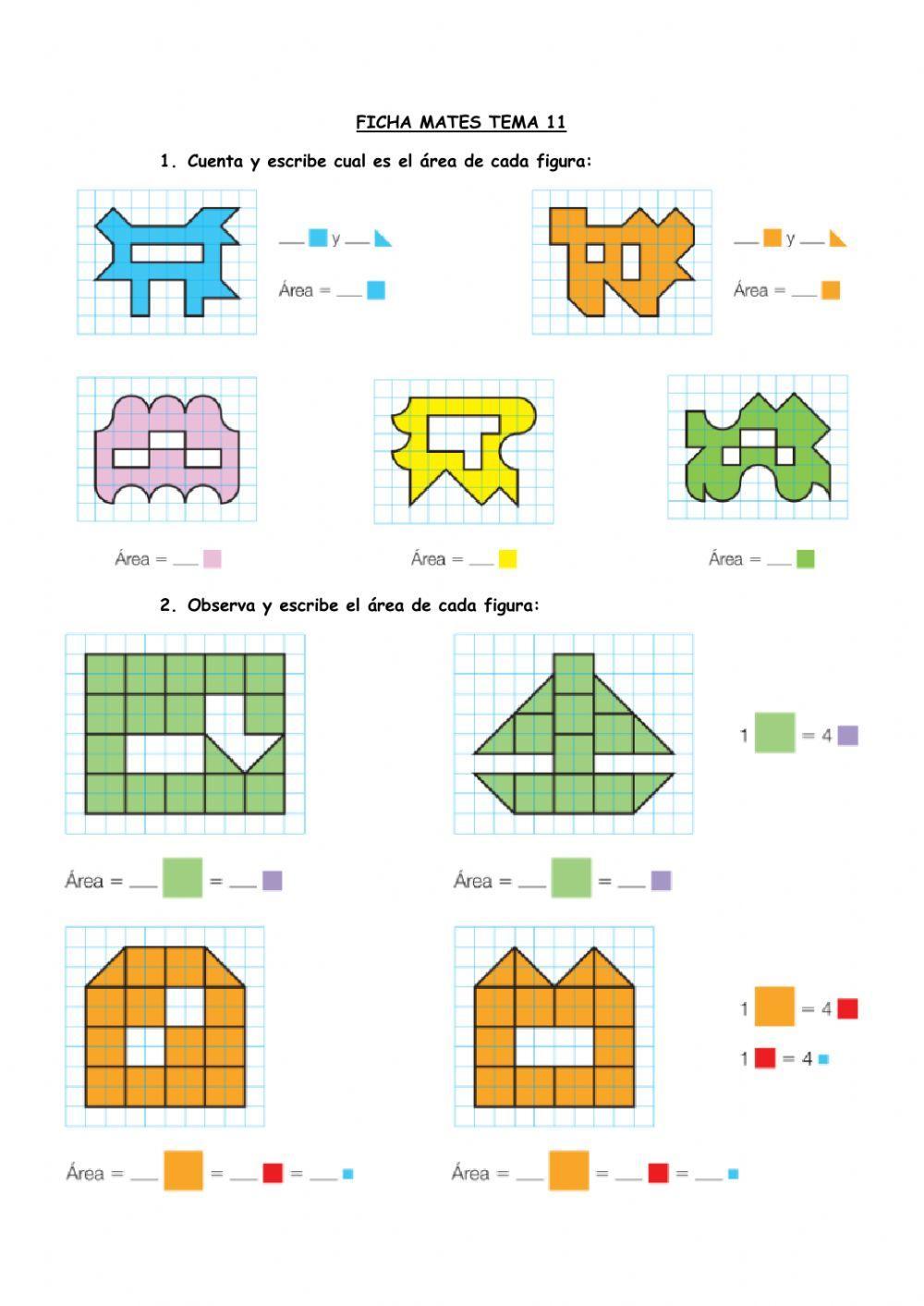 FICHA MATES TEMA 11

1. Cuenta y escribe cual es el área de cada figura:

____ y ____

Área = ____

____ y ____

Área = ____

Área = ____

Área = ____

Área = ____

2. Observa y escribe el área de cada figura:

1 = 4

Área = ____ = ____

Área = ____ = ____

1 = 4

1 = 4

Área = ____ = ____ = ____

Área = ____ = ____ = ____